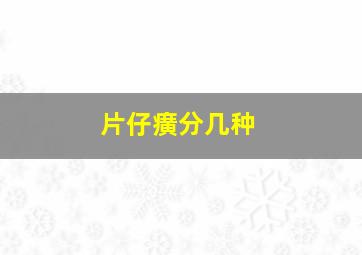 片仔癀分几种